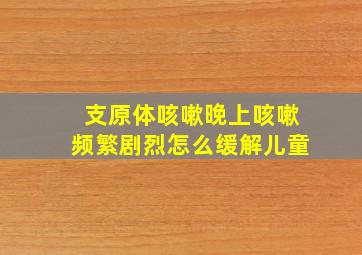 支原体咳嗽晚上咳嗽频繁剧烈怎么缓解儿童